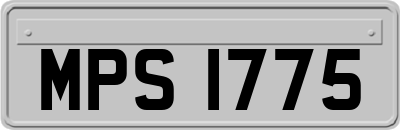 MPS 1775